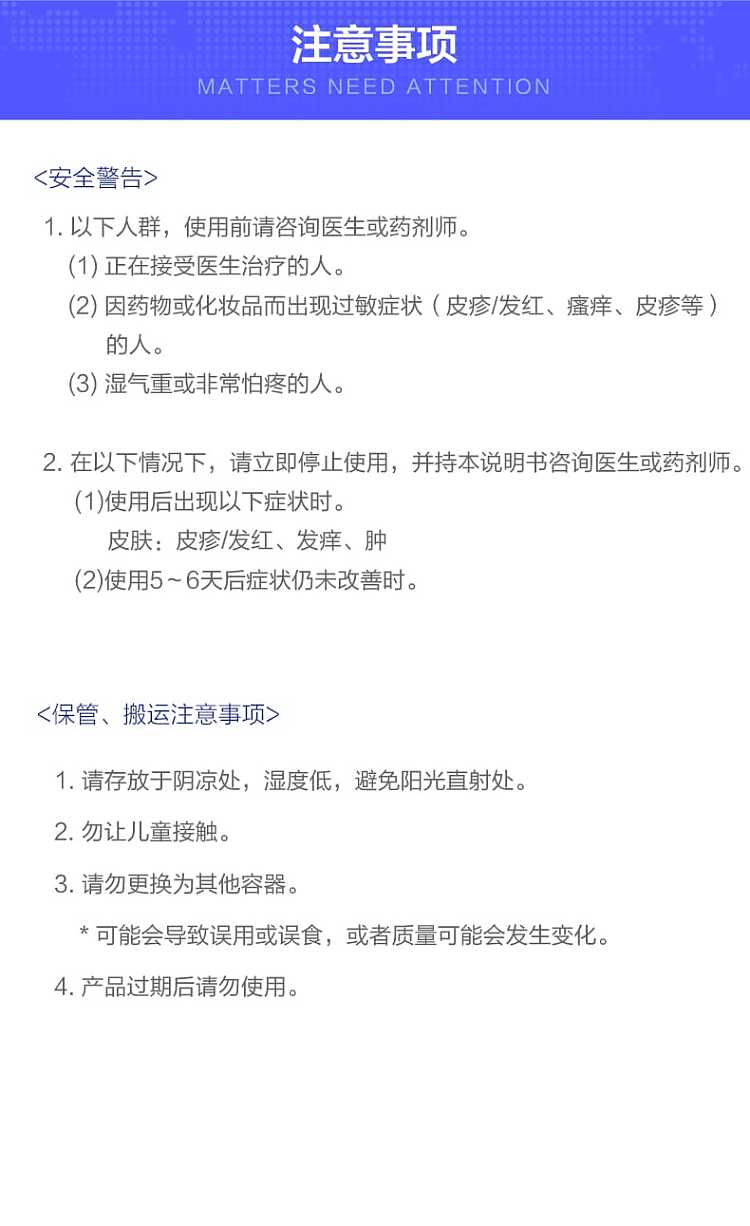 注意事项
MATTERS NEED ATTENTION

<安全警告>

1. 以下人群，使用前请咨询医生或药剂师。
(1) 正在接受医生治疗的人。
(2) 因药物或化妆品而出现过敏症状（皮疹/发红、瘙痒、皮疹等）的人。
(3) 湿气重或非常怕疼的人。

2. 在以下情况下，请立即停止使用，并持本说明书咨询医生或药剂师。
(1)使用后出现以下症状时。
皮肤：皮疹/发红、发痒、肿
(2)使用5～6天后症状仍未改善时。

<保管、搬运注意事项>

1. 请存放于阴凉处，湿度低，避免阳光直射处。
2. 勿让儿童接触。
3. 请勿更换为其他容器。
* 可能会导致误用或误食，或者质量可能会发生变化。
4. 产品过期后请勿使用。